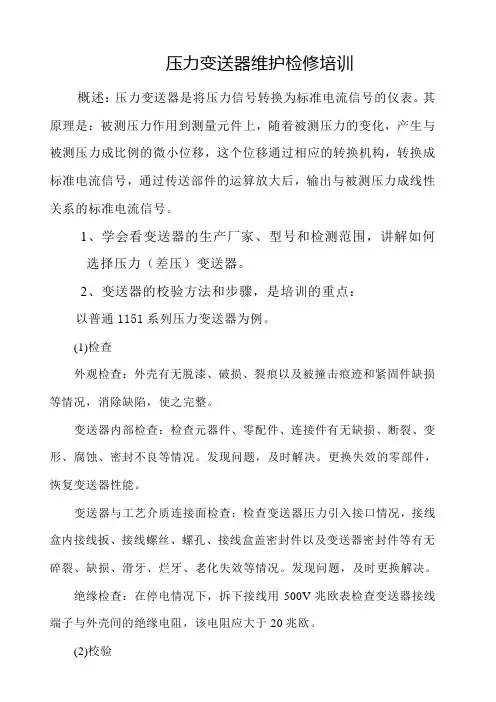 压力变送器维护检修培训

概述：压力变送器是将压力信号转换为标准电流信号的仪表。其原理是：被测压力作用到测量元件上，随着被测压力的变化，产生与被测压力成比例的微小位移，这个位移通过相应的转换机构，转换成标准电流信号，通过传送部件的运算放大后，输出与被测压力成线性关系的标准电流信号。

1、学会看变送器的生产厂家、型号和检测范围，讲解如何选择压力（差压）变送器。

2、变送器的校验方法和步骤，是培训的重点：

以普通 1151 系列压力变送器为例。

(1)检查

外观检查：外壳有无脱漆、破损、裂痕以及被撞击痕迹和紧固件缺损等情况，消除缺陷，使之完整。

变送器内部检查：检查元器件、零配件、连接件有无缺损、断裂、变形、腐蚀、密封不良等情况。发现问题，及时解决。更换失效的零部件，恢复变送器性能。

变送器与工艺介质连接面检查：检查变送器压力引入接口情况，接线盒内接线扳、接线螺丝、螺孔、接线盒盖密封件以及变送器密封件等有无碎裂、缺损、滑牙、烂牙、老化失效等情况。发现问题，及时更换解决。

绝缘检查：在停电情况下，拆下接线用 500V 兆欧表检查变送器接线端子与外壳间的绝缘电阻，该电阻应大于 20 兆欧。

(2)校验